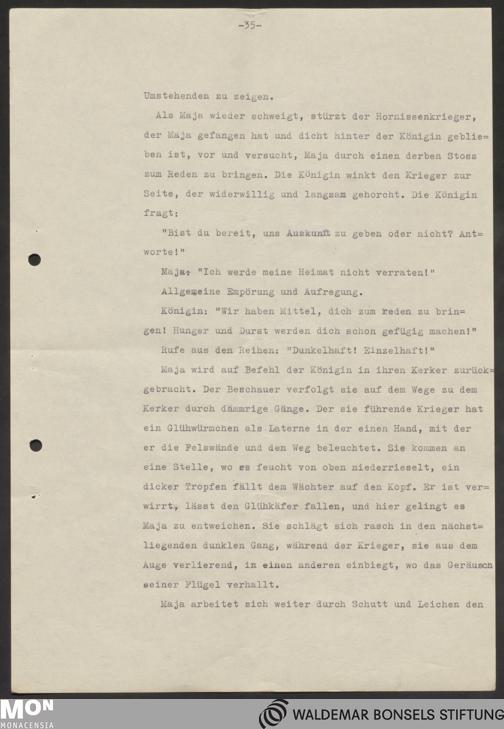 -35-

Umstehenden zu zeigen.

Als Maja wieder schweigt, stürzt der Hornissenkrieger, der Maja gefangen hat und dicht hinter der Königin geblieben ist, vor und versucht, Maja durch einen derben Stoss zum Reden zu bringen. Die Königin winkt den Krieger zur Seite, der widerwillig und langsam gehorcht. Die Königin fragt:

"Bist du bereit, uns Auskunft zu geben oder nicht? Antworte!"

Maja: "Ich werde meine Heimat nicht verraten!"

Allgemeine Empörung und Aufregung.

Königin: "Wir haben Mittel, dich zum reden zu bringen! Hunger und Durst werden dich schon gefügig machen!"

Rufe aus den Reihen: "Dunkelhaft! Einzelhaft!"

Maja wird auf Befehl der Königin in ihren Kerker zurückgebracht. Der Beschauer verfolgt sie auf dem Wege zu dem Kerker durch dämmrige Gänge. Der sie führende Krieger hat ein Glühwürmchen als Laterne in der einen Hand, mit der er die Felswände und den Weg beleuchtet. Sie kommen an eine Stelle, wo es feucht von oben niederrieselt, ein dicker Tropfen fällt dem Wächter auf den Kopf. Er ist verwirrt, lässt den Glühkäfer fallen, und hier gelingt es Maja zu entweichen. Sie schlägt sich rasch in den nächstliegenden dunklen Gang, während der Krieger, sie aus dem Auge verlierend, in einen anderen einbiegt, wo das Geräusch seiner Flügel verhallt.

Maja arbeitet sich weiter durch Schutt und Leichen den

MON MONACENSIA

WALDEMAR BONSELS STIFTUNG